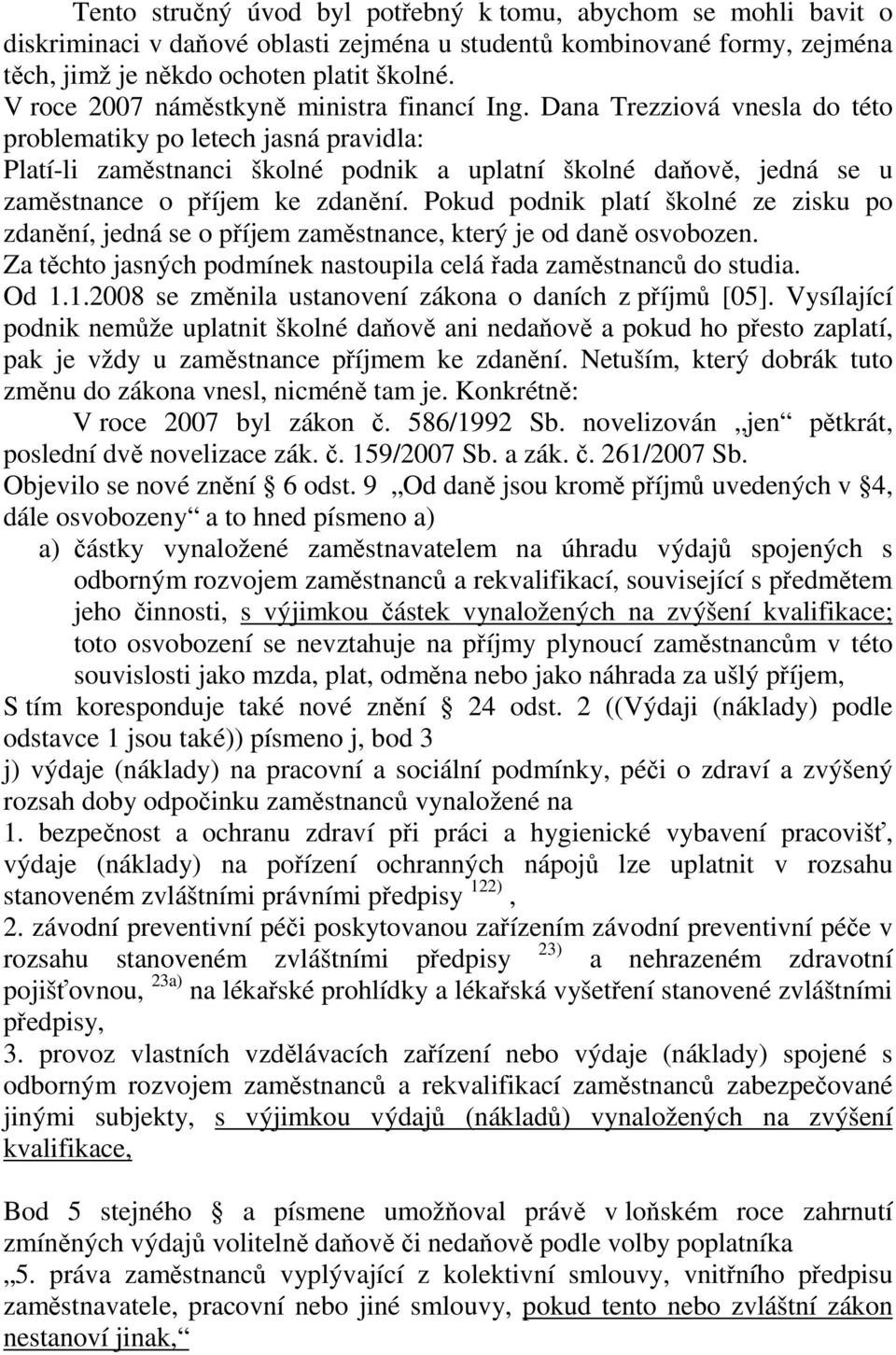 Tento stručný úvod byl potřebný k tomu, abychom se mohli bavit o diskriminaci v daňové oblasti zejména u studentů kombinované formy, zejména těch, jimž je někdo ochoten platit školné.
V roce 2007 náměstkyně ministra financí Ing. Dana Trezziová vnesla do této problematiky po letech jasná pravidla:
Platí-li zaměstnanci školné podnik a uplatní školné daňově, jedná se u zaměstnance o příjem ke zdanění. Pokud podnik platí školné ze zisku po zdanění, jedná se o příjem zaměstnance, který je od daně osvobozen.
Za těchto jasných podmínek nastoupila celá řada zaměstnanců do studia.
Od 1.1.2008 se změnila ustanovení zákona o daních z příjmů [05]. Vysílající podnik nemůže uplatnit školné daňově ani nedaňově a pokud ho přesto zaplatí, pak je vždy u zaměstnance příjmem ke zdanění. Netuším, který dobrák tuto změnu do zákona vnesl, nicméně tam je. Konkrétně:
V roce 2007 byl zákon č. 586/1992 Sb. novelizován „jen“ pětkrát, poslední dvě novelizace zák. č. 159/2007 Sb. a zák. č. 261/2007 Sb.
Objevilo se nové znění § 6 odst. 9 „Od daně jsou kromě příjmů uvedených v § 4, dále osvobozeny“ a to hned písmeno a)
a) částky vynaložené zaměstnavatelem na úhradu výdajů spojených s odborným rozvojem zaměstnanců a rekvalifikací, související s předmětem jeho činnosti, s výjimkou částek vynaložených na zvýšení kvalifikace; toto osvobození se nevztahuje na příjmy plynoucí zaměstnancům v této souvislosti jako mzda, plat, odměna nebo jako náhrada za ušlý příjem,
S tím koresponduje také nové znění § 24 odst. 2 ((Výdaji (náklady) podle odstavce 1 jsou také)) písmeno j, bod 3
j) výdaje (náklady) na pracovní a sociální podmínky, péči o zdraví a zvýšený rozsah doby odpočinku zaměstnanců vynaložené na
1. bezpečnost a ochranu zdraví při práci a hygienické vybavení pracovišť, výdaje (náklady) na pořízení ochranných nápojů lze uplatnit v rozsahu stanoveném zvláštními právními předpisy $^{122)}$,
2. závodní preventivní péči poskytovanou zařízením závodní preventivní péče v rozsahu stanoveném zvláštními předpisy $^{23)}$ a nehrazeném zdravotní pojišťovnou, $^{23a)}$ na lékařské prohlídky a lékařská vyšetření stanovené zvláštními předpisy,
3. provoz vlastních vzdělávacích zařízení nebo výdaje (náklady) spojené s odborným rozvojem zaměstnanců a rekvalifikací zaměstnanců zabezpečované jinými subjekty, s výjimkou výdajů (nákladů) vynaložených na zvýšení kvalifikace,

Bod 5 stejného § a písmene umožňoval právě v loňském roce zahrnutí zmíněných výdajů volitelně daňově či nedaňově podle volby poplatníka
„5. práva zaměstnanců vyplývající z kolektivní smlouvy, vnitřního předpisu zaměstnavatele, pracovní nebo jiné smlouvy, pokud tento nebo zvláštní zákon nestanoví jinak,“